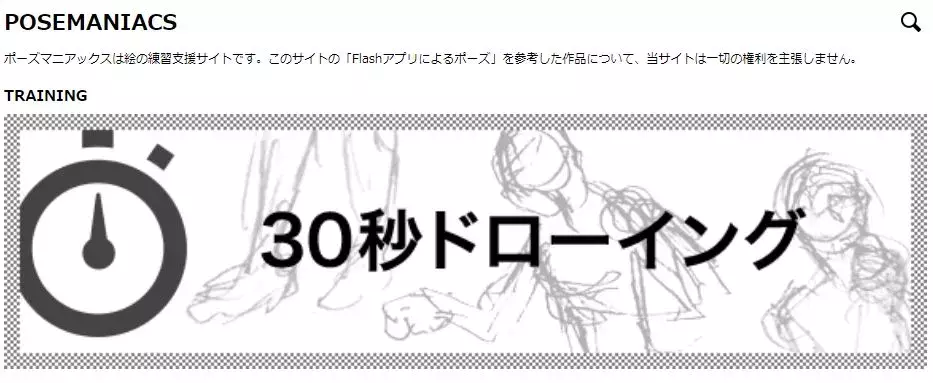 POSEMANIACS

ポーズマニアックスは絵の練習支援サイトです。このサイトの「Flashアプリによるポーズ」を参考した作品について、当サイトは一切の権利を主張しません。

TRAINING

30秒ドローイング